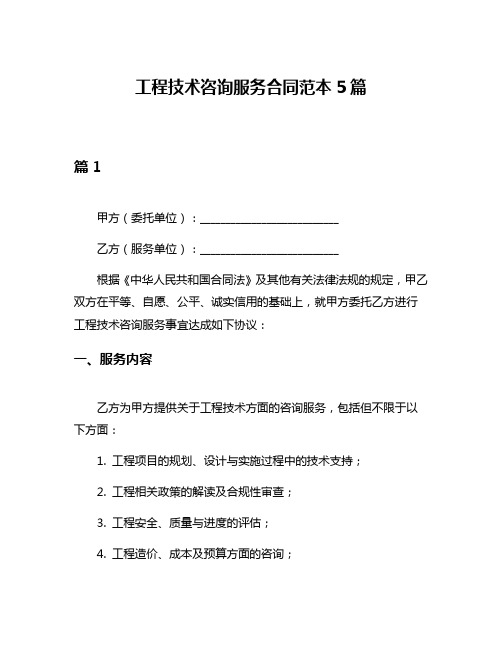 工程技术咨询服务合同范本 5 篇

篇 1

甲方（委托单位）：________________________

乙方（服务单位）：________________________

根据《中华人民共和国合同法》及其他有关法律法规的规定，甲乙双方在平等、自愿、公平、诚实信用的基础上，就甲方委托乙方进行工程技术咨询服务事宜达成如下协议：

一、服务内容

乙方为甲方提供关于工程技术方面的咨询服务，包括但不限于以下方面：

1. 工程项目的规划、设计与实施过程中的技术支持；

2. 工程相关政策的解读及合规性审查；

3. 工程安全、质量与进度的评估；

4. 工程造价、成本及预算方面的咨询；